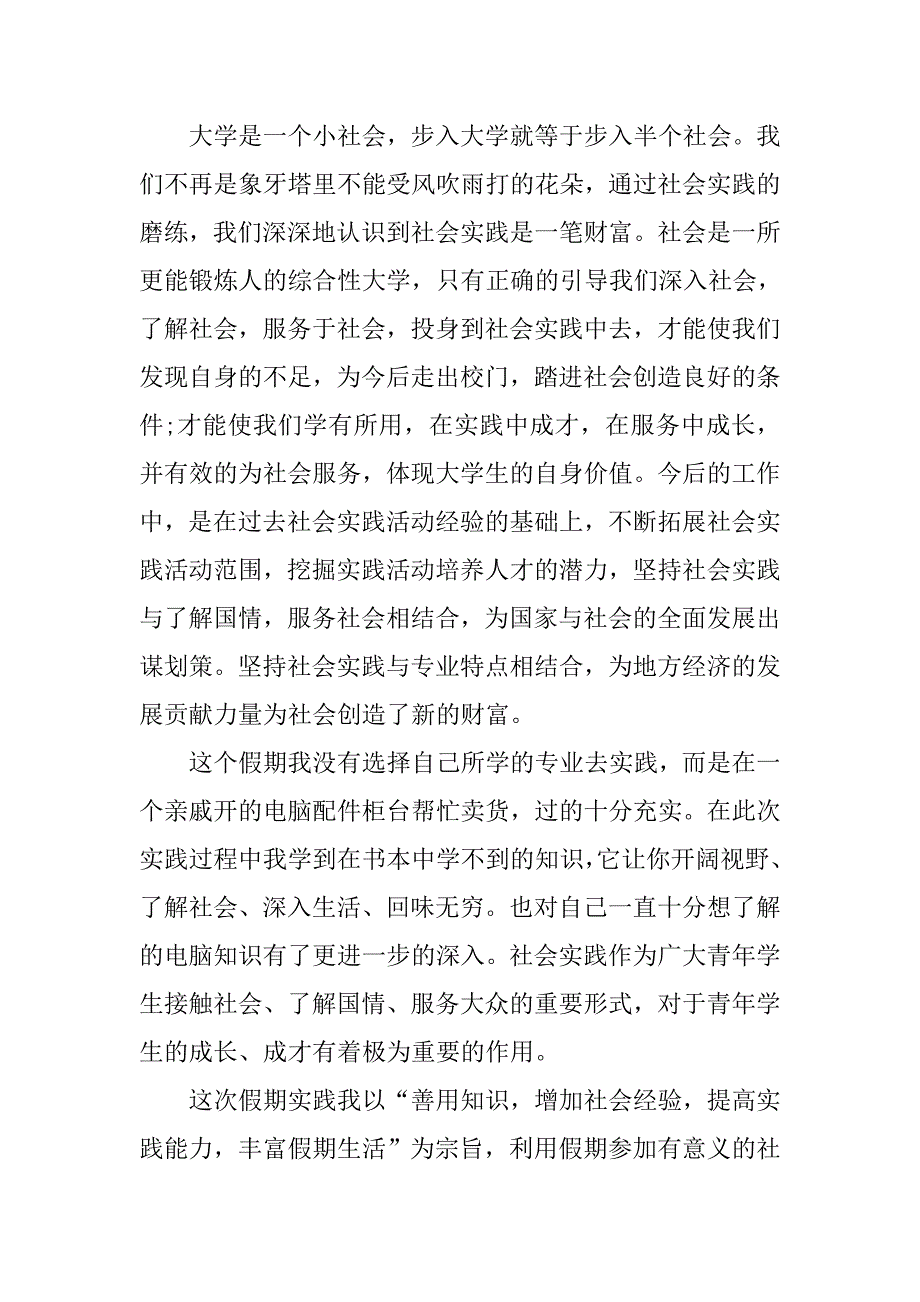 大学是一个小社会，步入大学就等于步入半个社会。我们不再是象牙塔里不能受风吹雨打的花朵，通过社会实践的磨练，我们深深地认识到社会实践是一笔财富。社会是一所更能锻炼人的综合性大学，只有正确的引导我们深入社会，了解社会，服务于社会，投身到社会实践中去，才能使我们发现自身的不足，为今后走出校门，踏进社会创造良好的条件;才能使我们学有所用，在实践中成才，在服务中成长，并有效的为社会服务，体现大学生的自身价值。今后的工作中，是在过去社会实践活动经验的基础上，不断拓展社会实践活动范围，挖掘实践活动培养人才的潜力，坚持社会实践与了解国情，服务社会相结合，为国家与社会的全面发展出谋划策。坚持社会实践与专业特点相结合，为地方经济的发展贡献力量为社会创造了新的财富。

这个假期我没有选择自己所学的专业去实践，而是在一个亲戚开的电脑配件柜台帮忙卖货，过的十分充实。在此次实践过程中我学到在书本中学不到的知识，它让你开阔视野、了解社会、深入生活、回味无穷。也对自己一直十分想了解的电脑知识有了更进一步的深入。社会实践作为广大青年学生接触社会、了解国情、服务大众的重要形式，对于青年学生的成长、成才有着极为重要的作用。

这次假期实践我以“善用知识，增加社会经验，提高实践能力，丰富假期生活”为宗旨，利用假期参加有意义的社